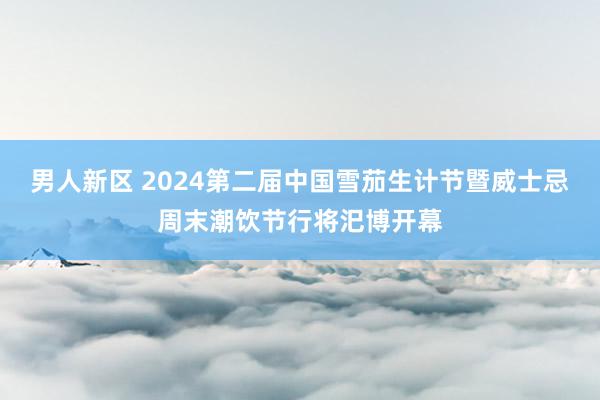 男人新区 2024第二届中国雪茄生计节暨威士忌周末潮饮节行将汜博开幕